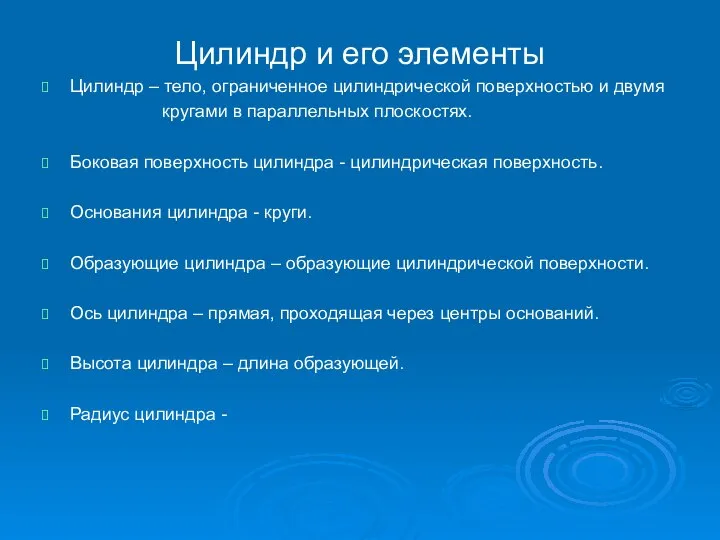 Цилиндр и его элементы

Цилиндр – тело, ограниченное цилиндрической поверхностью и двумя кругами в параллельных плоскостях.

Боковая поверхность цилиндра - цилиндрическая поверхность.

Основания цилиндра - круги.

Образующие цилиндра – образующие цилиндрической поверхности.

Ось цилиндра – прямая, проходящая через центры оснований.

Высота цилиндра – длина образующей.

Радиус цилиндра -